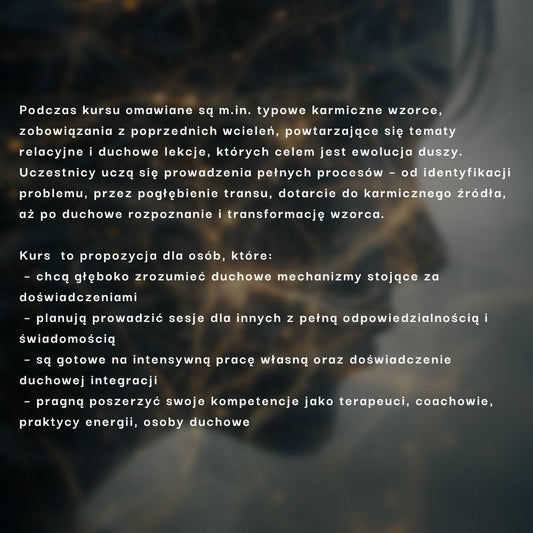 Podczas kursu omawiane są m.in. typowe karmiczne wzorce, zobowiązania z poprzednich wcieleń, powtarzające się tematy relacyjne i duchowe lekcje, których celem jest ewolucja duszy. Uczestnicy uczą się prowadzenia pełnych procesów – od identyfikacji problemu, przez pogłębienie transu, dotarcie do karmicznego źródła, aż po duchowe rozpoznanie i transformację wzorca.

Kurs to propozycja dla osób, które:
– chcą głęboko zrozumieć duchowe mechanizmy stojące za doświadczeniami
– planują prowadzić sesje dla innych z pełną odpowiedzialnością i świadomością
– są gotowe na intensywną pracę własną oraz doświadczenie duchowej integracji
– pragną poszerzyć swoje kompetencje jako terapeuci, coachowie, praktycy energii, osoby duchowe